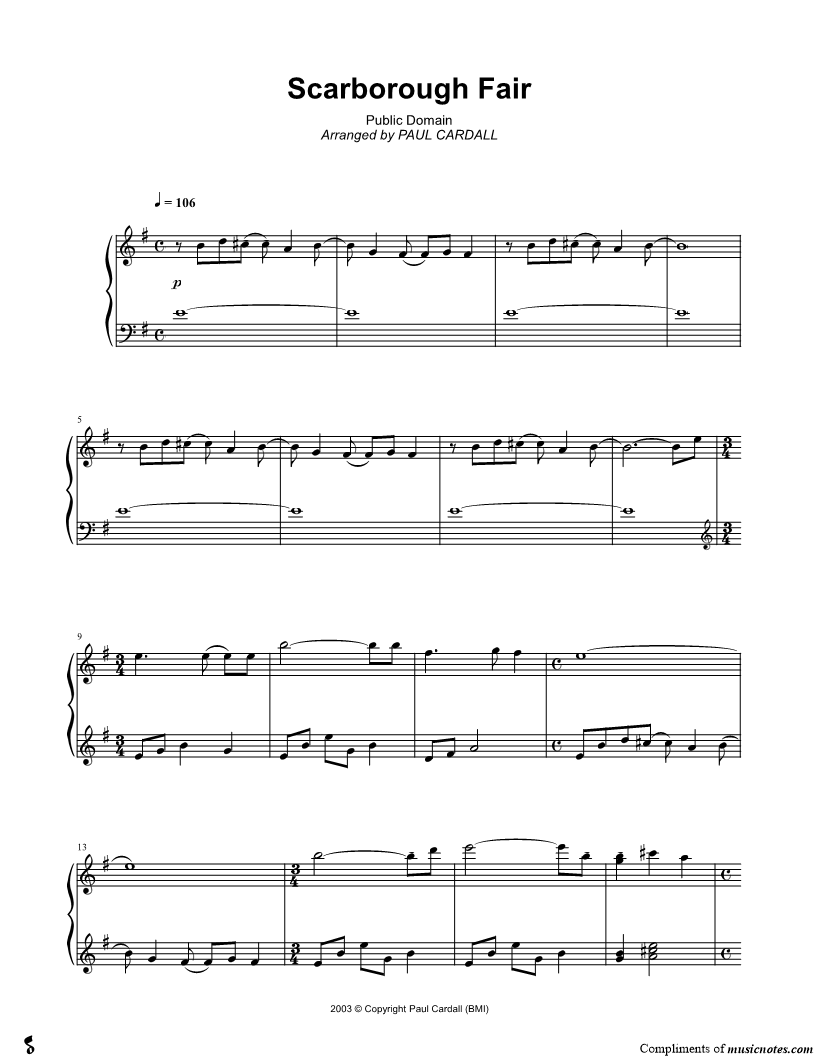 Scarborough Fair

Public Domain
Arranged by PAUL CARDALL

♩ = 106

p

5

9

13

2003 © Copyright Paul Cardall (BMI)

Compliments of musicnotes.com